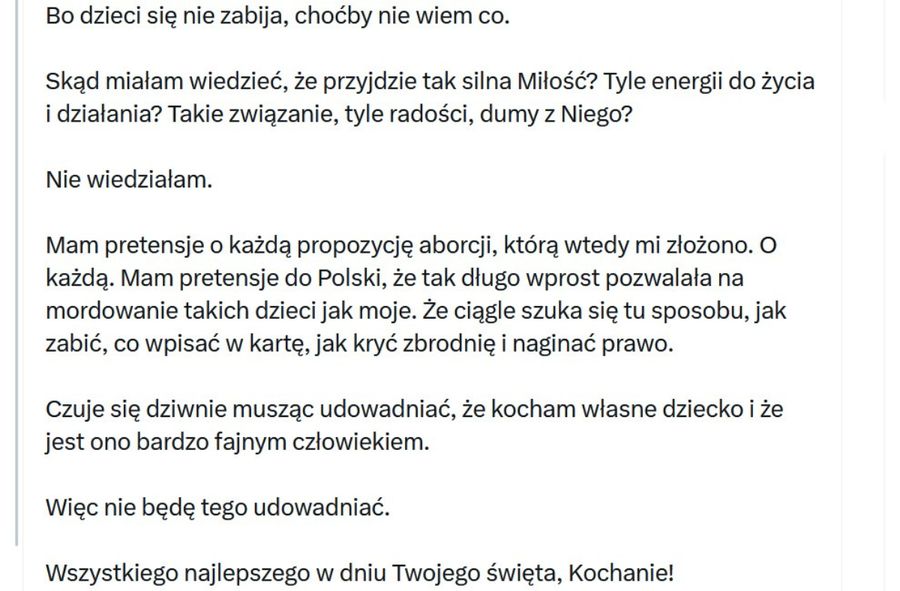 Bo dzieci się nie zabija, choćby nie wiem co.

Skąd miałam wiedzieć, że przyjdzie tak silna Miłość? Tyle energii do życia i działania? Takie związanie, tyle radości, dumy z Niego?

Nie wiedziałam.

Mam pretensje o każdą propozycję aborcji, którą wtedy mi złożono. O każdą. Mam pretensje do Polski, że tak długo wprost pozwalała na mordowanie takich dzieci jak moje. Że ciągle szuka się tu sposobu, jak zabić, co wpisać w kartę, jak kryć zbrodnię i naginać prawo.

Czuje się dziwnie musząc udowadniać, że kocham własne dziecko i że jest ono bardzo fajnym człowiekiem.

Więc nie będę tego udowadniać.

Wszystkiego najlepszego w dniu Twojego święta, Kochanie!